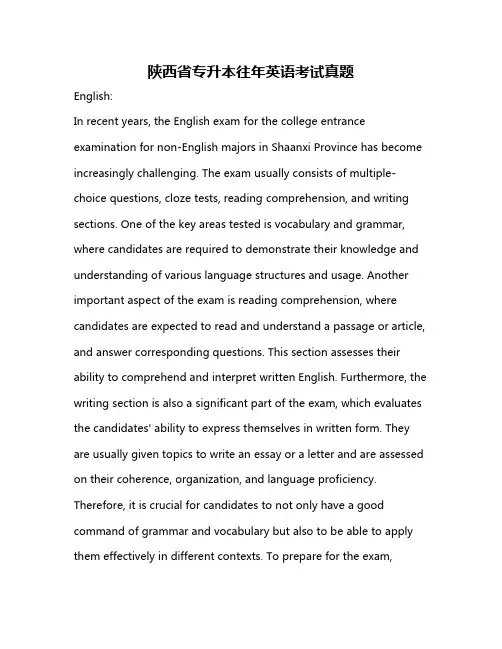 陕西省专升本往年英语考试真题

English:

In recent years, the English exam for the college entrance examination for non-English majors in Shaanxi Province has become increasingly challenging. The exam usually consists of multiple-choice questions, cloze tests, reading comprehension, and writing sections. One of the key areas tested is vocabulary and grammar, where candidates are required to demonstrate their knowledge and understanding of various language structures and usage. Another important aspect of the exam is reading comprehension, where candidates are expected to read and understand a passage or article, and answer corresponding questions. This section assesses their ability to comprehend and interpret written English. Furthermore, the writing section is also a significant part of the exam, which evaluates the candidates' ability to express themselves in written form. They are usually given topics to write an essay or a letter and are assessed on their coherence, organization, and language proficiency. Therefore, it is crucial for candidates to not only have a good command of grammar and vocabulary but also to be able to apply them effectively in different contexts. To prepare for the exam,